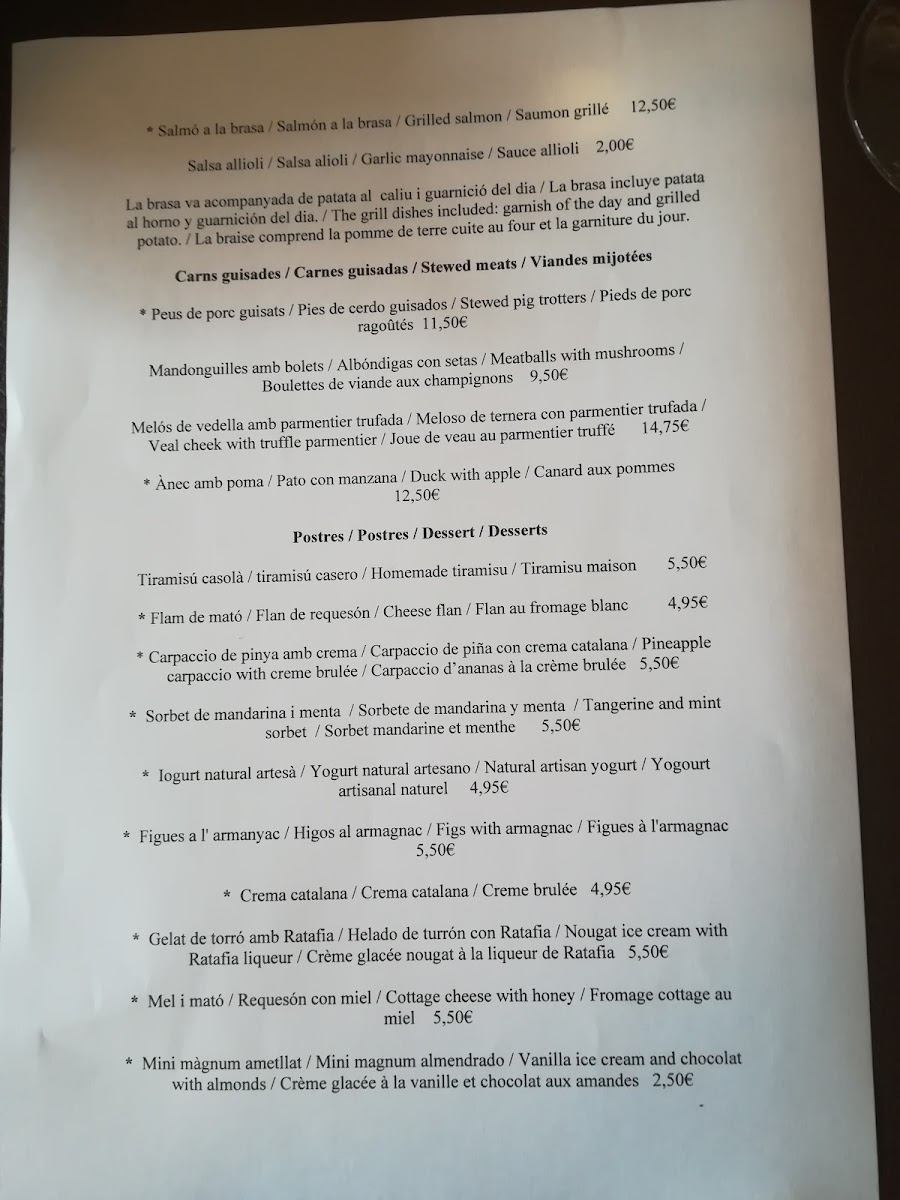 * Salmó a la brasa / Salmón a la brasa / Grilled salmon / Saumon grillé 12,50€

Salsa allioli / Salsa alioli / Garlic mayonnaise / Sauce allioli 2,00€

La brasa va acompanyada de patata al caliu i guarnició del dia / La brasa incluye patata al horno y guarnición del dia. / The grill dishes included: garnish of the day and grilled potato. / La braise comprend la pomme de terre cuite au four et la garniture du jour.

Carns guisades / Carnes guisadas / Stewed meats / Viandes mijotées

* Peus de porc guisats / Pies de cerdo guisados / Stewed pig trotters / Pieds de porc ragoûtés 11,50€

Mandonguilles amb bolets / Albóndigas con setas / Meatballs with mushrooms / Boulettes de viande aux champignons 9,50€

Melós de vedella amb parmentier trufada / Meloso de ternera con parmentier trufada / Veal cheek with truffle parmentier / Joue de veau au parmentier truffé 14,75€

* Ànec amb poma / Pato con manzana / Duck with apple / Canard aux pommes 12,50€

Postres / Postres / Dessert / Desserts

Tiramisú casolà / tiramisú casero / Homemade tiramisu / Tiramisu maison 5,50€

* Flam de mató / Flan de requesón / Cheese flan / Flan au fromage blanc 4,95€

* Carpaccio de pinya amb crema / Carpaccio de piña con crema catalana / Pineapple carpaccio with creme brulée / Carpaccio d'ananas à la crème brulée 5,50€

* Sorbet de mandarina i menta / Sorbete de mandarina y menta / Tangerine and mint sorbet / Sorbet mandarine et menthe 5,50€

* Iogurt natural artesà / Yogurt natural artesano / Natural artisan yogurt / Yogourt artisanal naturel 4,95€

* Figues a l' armanyac / Higos al armagnac / Figs with armagnac / Figues à l'armagnac 5,50€

* Crema catalana / Crema catalana / Creme brulée 4,95€

* Gelat de torró amb Ratafia / Helado de turrón con Ratafia / Nougat ice cream with Ratafia liqueur / Crème glacée nougat à la liqueur de Ratafia 5,50€

* Mel i mató / Requesón con miel / Cottage cheese with honey / Fromage cottage au miel 5,50€

* Mini màgnum ametllat / Mini magnum almendrado / Vanilla ice cream and chocolat with almonds / Crème glacée à la vanille et chocolat aux amandes 2,50€